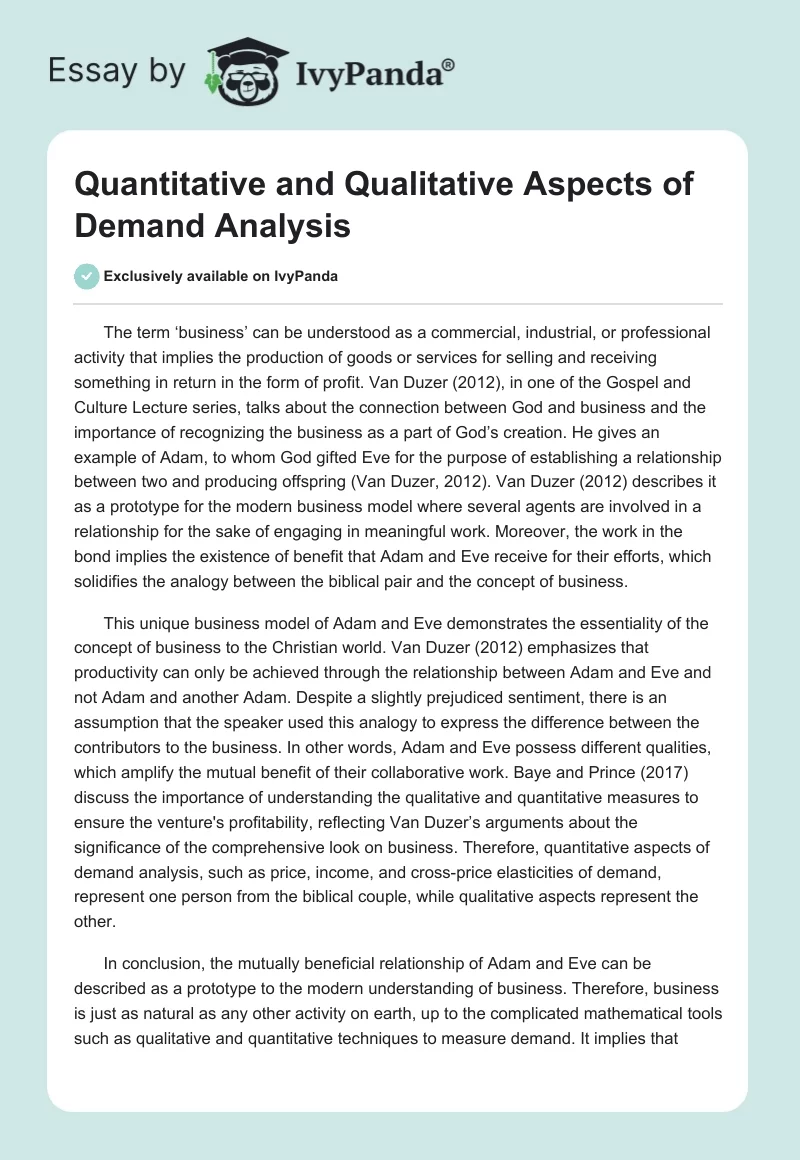 Essay by IvyPanda®

Quantitative and Qualitative Aspects of Demand Analysis

Exclusively available on IvyPanda

The term ‘business’ can be understood as a commercial, industrial, or professional activity that implies the production of goods or services for selling and receiving something in return in the form of profit. Van Duzer (2012), in one of the Gospel and Culture Lecture series, talks about the connection between God and business and the importance of recognizing the business as a part of God’s creation. He gives an example of Adam, to whom God gifted Eve for the purpose of establishing a relationship between two and producing offspring (Van Duzer, 2012). Van Duzer (2012) describes it as a prototype for the modern business model where several agents are involved in a relationship for the sake of engaging in meaningful work. Moreover, the work in the bond implies the existence of benefit that Adam and Eve receive for their efforts, which solidifies the analogy between the biblical pair and the concept of business.

This unique business model of Adam and Eve demonstrates the essentiality of the concept of business to the Christian world. Van Duzer (2012) emphasizes that productivity can only be achieved through the relationship between Adam and Eve and not Adam and another Adam. Despite a slightly prejudiced sentiment, there is an assumption that the speaker used this analogy to express the difference between the contributors to the business. In other words, Adam and Eve possess different qualities, which amplify the mutual benefit of their collaborative work. Baye and Prince (2017) discuss the importance of understanding the qualitative and quantitative measures to ensure the venture's profitability, reflecting Van Duzer’s arguments about the significance of the comprehensive look on business. Therefore, quantitative aspects of demand analysis, such as price, income, and cross-price elasticities of demand, represent one person from the biblical couple, while qualitative aspects represent the other.

In conclusion, the mutually beneficial relationship of Adam and Eve can be described as a prototype to the modern understanding of business. Therefore, business is just as natural as any other activity on earth, up to the complicated mathematical tools such as qualitative and quantitative techniques to measure demand. It implies that